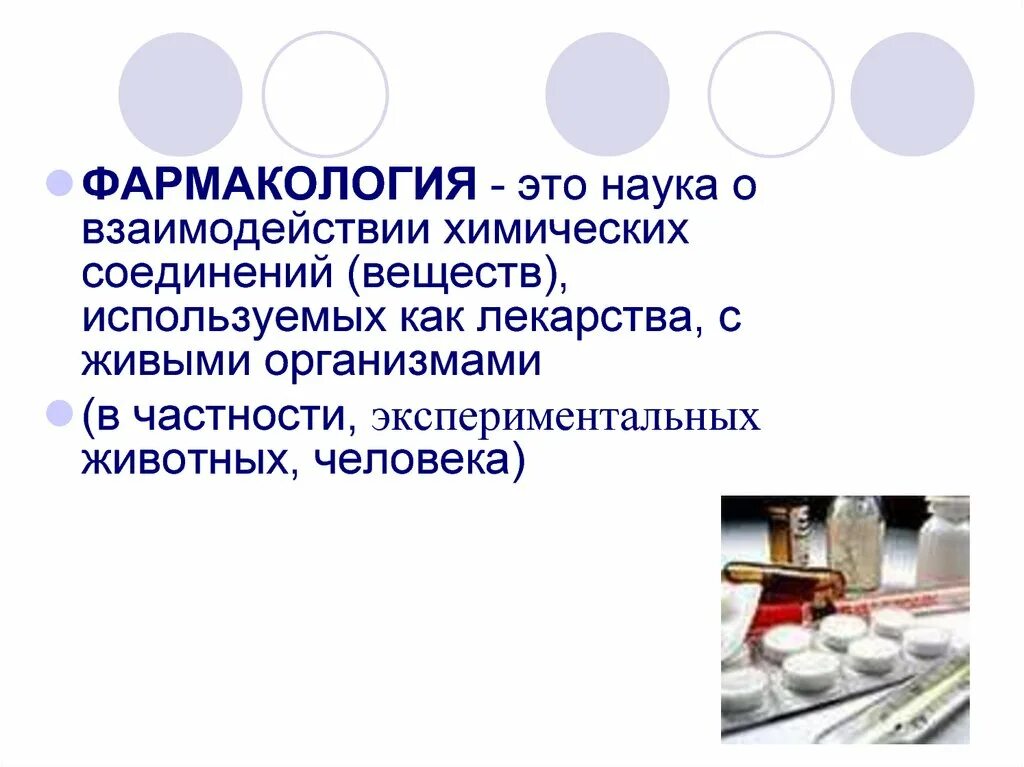 ФАРМАКОЛОГИЯ - это наука о взаимодействии химических соединений (веществ), используемых как лекарства, с живыми организмами

(в частности, экспериментальных животных, человека)